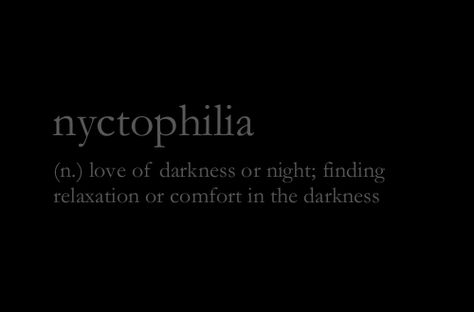 nyctophilia

(n.) love of darkness or night; finding relaxation or comfort in the darkness